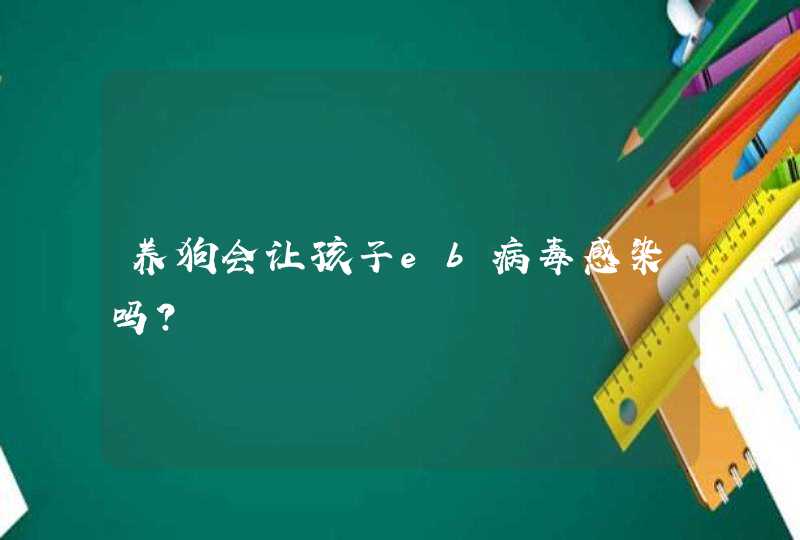 养狗会让孩子eb病毒感染吗？